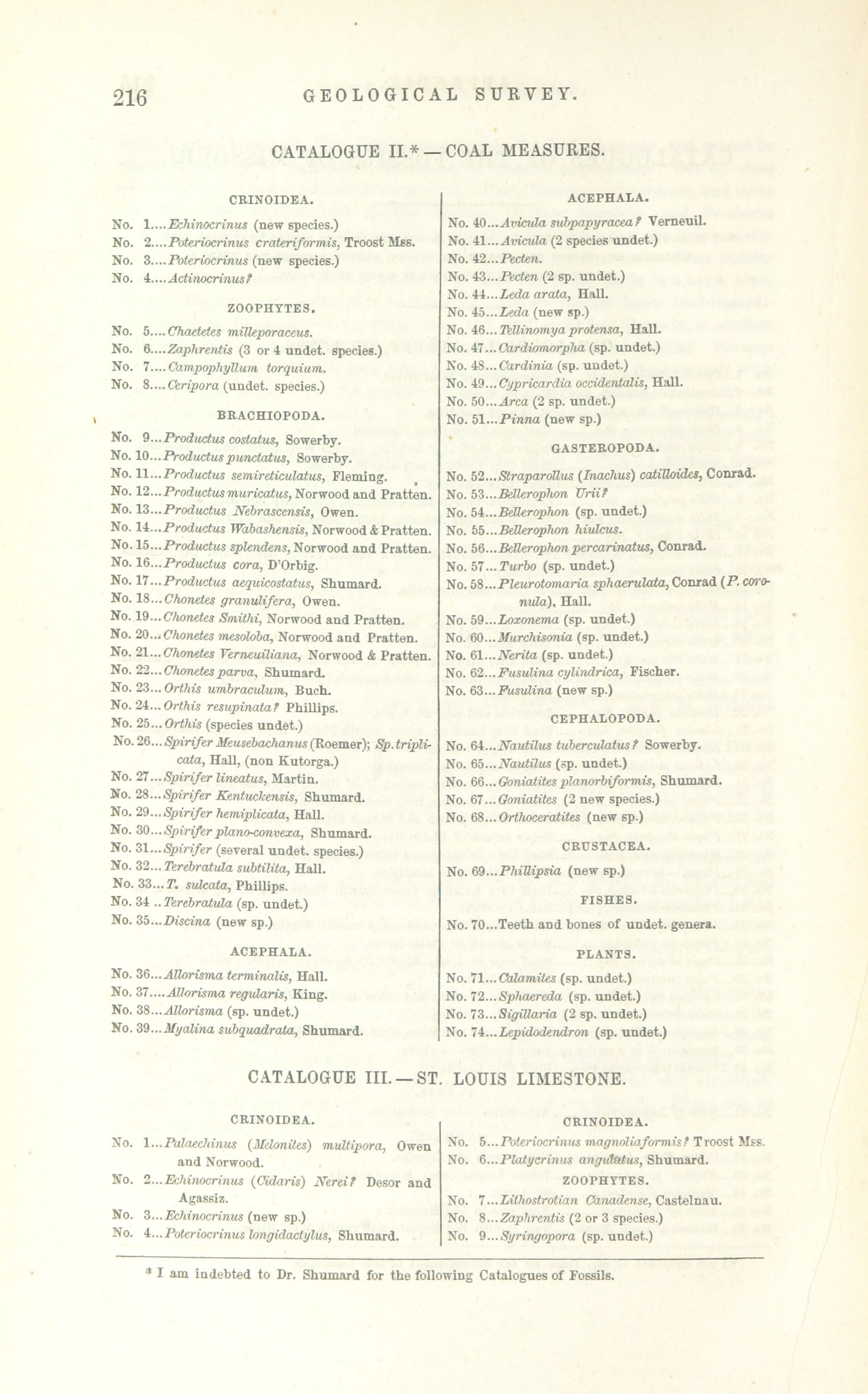 216 GEOLOGICAL SURVEY.

CATALOGUE II.* — COAL MEASURES.

CRINOIDEA.

No. 1....Echinocrinus (new species.)
No. 2....Poteriocrinus crateriformis, Troost Mss.
No. 3....Poteriocrinus (new species.)
No. 4....Actinocrinus?

ZOOPHYTES.

No. 5....Chaetetes milleporaceus.
No. 6....Zaphrentis (3 or 4 undet. species.)
No. 7....Campophyllum torquium.
No. 8....Ceripora (undet. species.)

BRACHIOPODA.

No. 9...Productus costatus, Sowerby.
No. 10...Productus punctatus, Sowerby.
No. 11...Productus semireticulatus, Fleming.
No. 12...Productus muricatus, Norwood and Pratten.
No. 13...Productus Nebrascensis, Owen.
No. 14...Productus Wabashensis, Norwood & Pratten.
No. 15...Productus splendens, Norwood and Pratten.
No. 16...Productus cora, D'Orbig.
No. 17...Productus aequicostatus, Shumard.
No. 18...Chonetes granulifera, Owen.
No. 19...Chonetes Smithi, Norwood and Pratten.
No. 20...Chonetes mesoloba, Norwood and Pratten.
No. 21...Chonetes Verneuiliana, Norwood & Pratten.
No. 22...Chonetes parva, Shumard.
No. 23...Orthis umbraculum, Buch.
No. 24...Orthis resupinata? Phillips.
No. 25...Orthis (species undet.)
No. 26...Spirifer Meusebachanus (Roemer); Sp. triplicata, Hall, (non Kutorga.)
No. 27...Spirifer lineatus, Martin.
No. 28...Spirifer Kentuckensis, Shumard.
No. 29...Spirifer hemiplicata, Hall.
No. 30...Spirifer plano-convexa, Shumard.
No. 31...Spirifer (several undet. species.)
No. 32...Terebratula subtilita, Hall.
No. 33...T. sulcata, Phillips.
No. 34 ..Terebratula (sp. undet.)
No. 35...Discina (new sp.)

ACEPHALA.

No. 36...Allorisma terminalis, Hall.
No. 37....Allorisma regularis, King.
No. 38...Allorisma (sp. undet.)
No. 39...Myalina subquadrata, Shumard.

ACEPHALA.

No. 40...Avicula subpapyracea? Verneuil.
No. 41...Avicula (2 species undet.)
No. 42...Pecten.
No. 43...Pecten (2 sp. undet.)
No. 44...Leda arata, Hall.
No. 45...Leda (new sp.)
No. 46...Tellinomya protensa, Hall.
No. 47...Cardiomorpha (sp. undet.)
No. 48...Cardinia (sp. undet.)
No. 49...Cypricardia occidentalis, Hall.
No. 50...Arca (2 sp. undet.)
No. 51...Pinna (new sp.)

GASTEROPODA.

No. 52...Straparollus (Inachus) catilloides, Conrad.
No. 53...Bellerophon Urii?
No. 54...Bellerophon (sp. undet.)
No. 55...Bellerophon hiulcus.
No. 56...Bellerophon percarinatus, Conrad.
No. 57...Turbo (sp. undet.)
No. 58...Pleurotomaria sphaerulata, Conrad (P. coronula), Hall.
No. 59...Loxonema (sp. undet.)
No. 60...Murchisonia (sp. undet.)
No. 61...Nerita (sp. undet.)
No. 62...Fusulina cylindrica, Fischer.
No. 63...Fusulina (new sp.)

CEPHALOPODA.

No. 64...Nautilus tuberculatus? Sowerby.
No. 65...Nautilus (sp. undet.)
No. 66...Goniatites planorbiformis, Shumard.
No. 67...Goniatites (2 new species.)
No. 68...Orthoceratites (new sp.)

CRUSTACEA.

No. 69...Phillipsia (new sp.)

FISHES.

No. 70...Teeth and bones of undet. genera.

PLANTS.

No. 71...Calamites (sp. undet.)
No. 72...Sphaereda (sp. undet.)
No. 73...Sigillaria (2 sp. undet.)
No. 74...Lepidodendron (sp. undet.)

CATALOGUE III. — ST. LOUIS LIMESTONE.

CRINOIDEA.

No. 1...Palaechinus (Melonites) multipora, Owen and Norwood.
No. 2...Echinocrinus (Cidaris) Nerei? Desor and Agassiz.
No. 3...Echinocrinus (new sp.)
No. 4...Poteriocrinus longidactylus, Shumard.

CRINOIDEA.

No. 5...Poteriocrinus magnoliaformis? Troost Mss.
No. 6...Platycrinus angulatus, Shumard.

ZOOPHYTES.

No. 7...Lithostrotian Canadense, Castelnau.
No. 8...Zaphrentis (2 or 3 species.)
No. 9...Syringopora (sp. undet.)

* I am indebted to Dr. Shumard for the following Catalogues of Fossils.